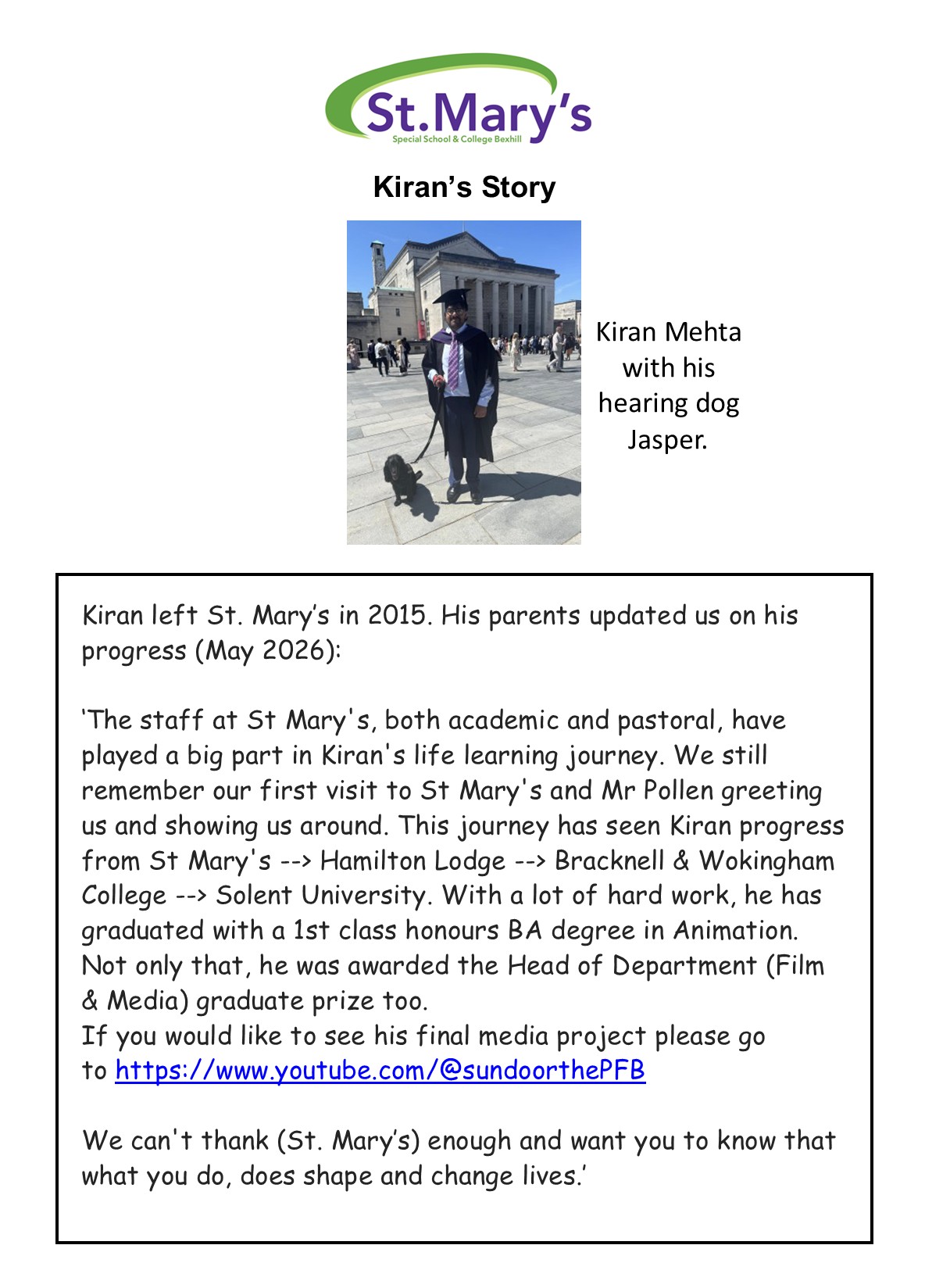 St.Mary's
Special School & College Bexhill

Kiran's Story

Kiran Mehta
with his
hearing dog
Jasper.

Kiran left St. Mary's in 2015. His parents updated us on his progress (May 2026):

'The staff at St Mary's, both academic and pastoral, have played a big part in Kiran's life learning journey. We still remember our first visit to St Mary's and Mr Pollen greeting us and showing us around. This journey has seen Kiran progress from St Mary's --> Hamilton Lodge --> Bracknell & Wokingham College --> Solent University. With a lot of hard work, he has graduated with a 1st class honours BA degree in Animation. Not only that, he was awarded the Head of Department (Film & Media) graduate prize too.
If you would like to see his final media project please go to https://www.youtube.com/@sundoorthePFB

We can't thank (St. Mary's) enough and want you to know that what you do, does shape and change lives.'